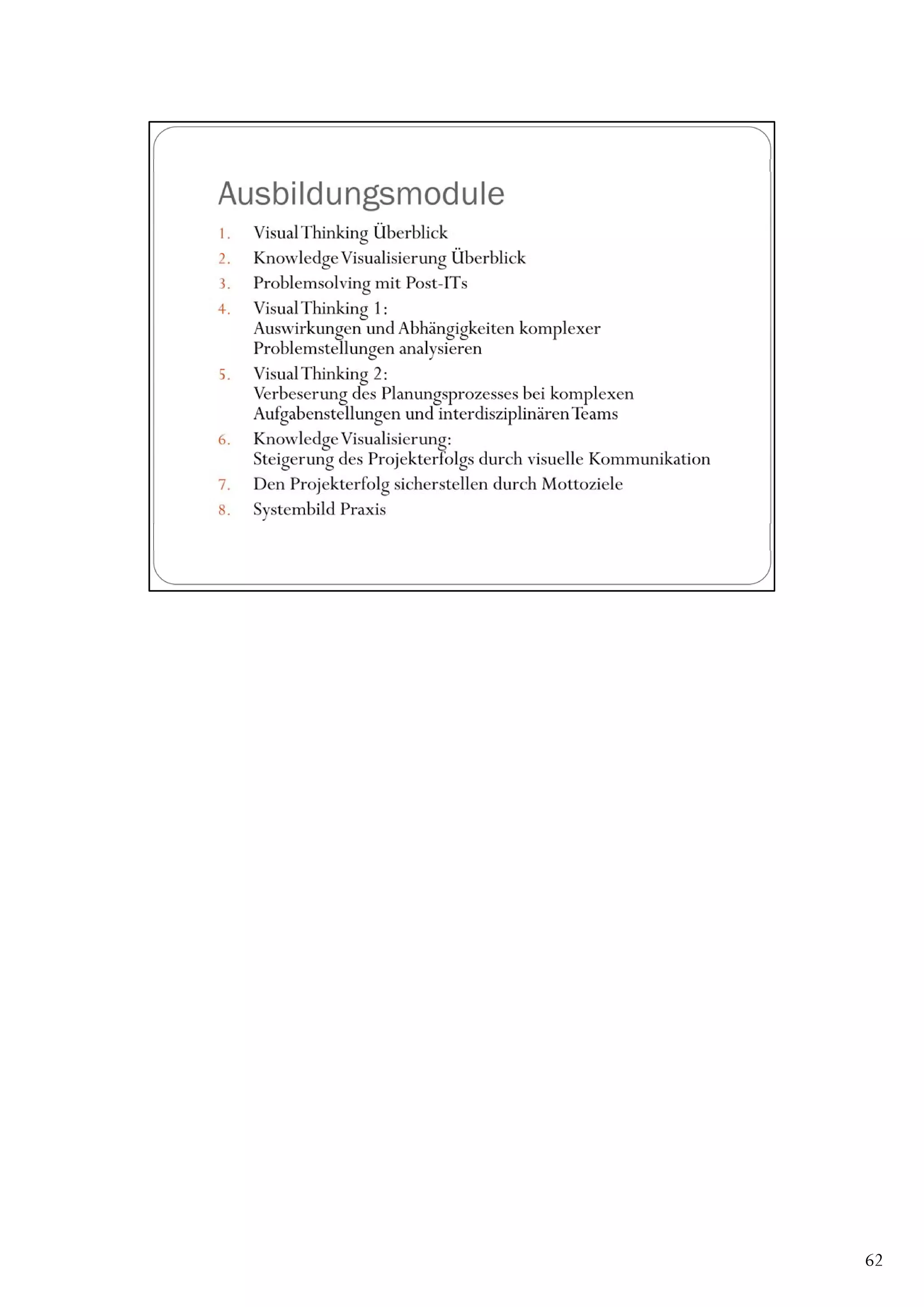 Ausbildungsmodule

1. Visual Thinking Überblick
2. Knowledge Visualisierung Überblick
3. Problemsolving mit Post-ITs
4. Visual Thinking 1:
Auswirkungen und Abhängigkeiten komplexer Problemstellungen analysieren
5. Visual Thinking 2:
Verbeserung des Planungsprozesses bei komplexen Aufgabenstellungen und interdisziplinären Teams
6. Knowledge Visualisierung:
Steigerung des Projekterfolgs durch visuelle Kommunikation
7. Den Projekterfolg sicherstellen durch Mottoziele
8. Systembild Praxis

62